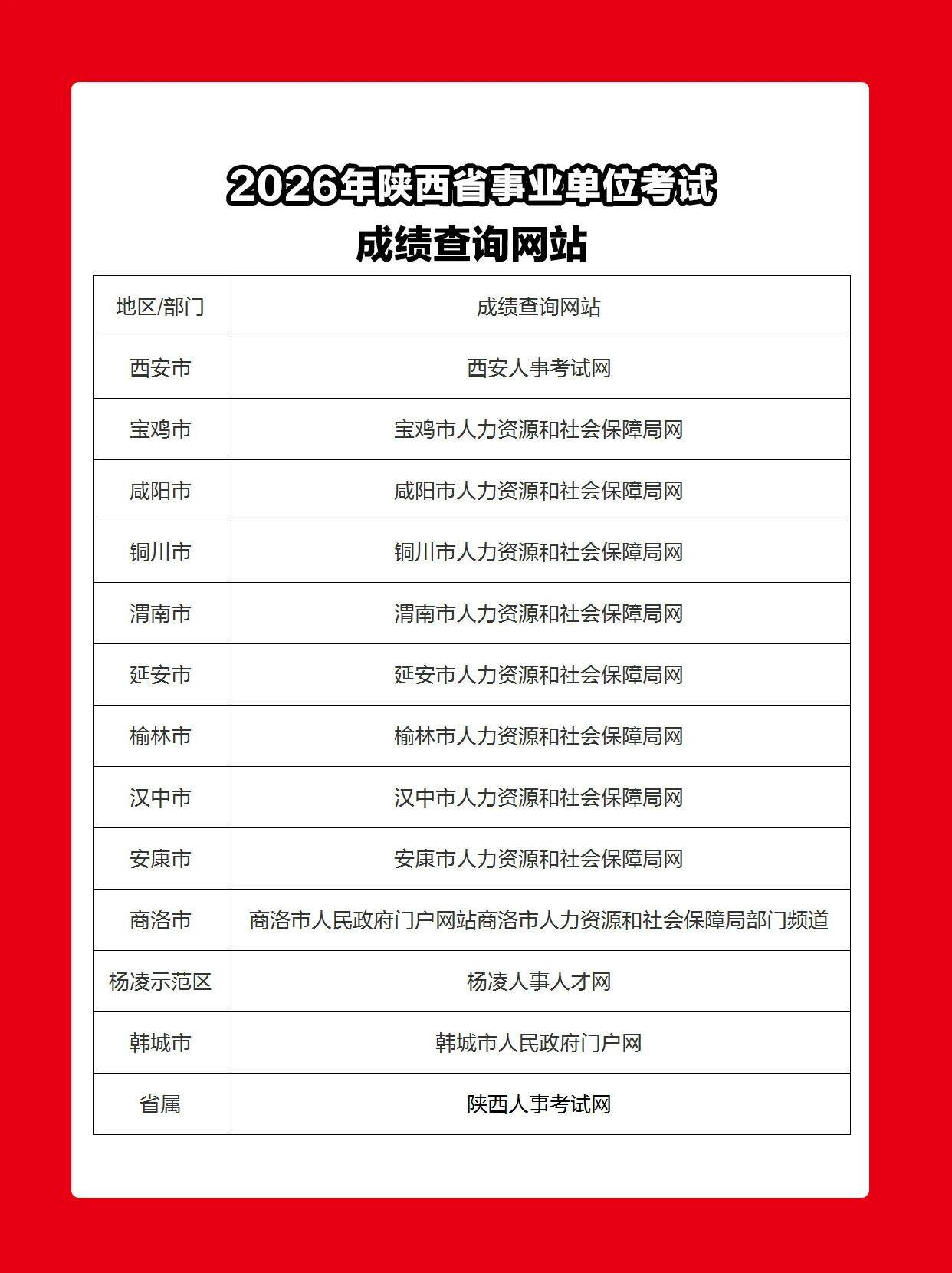 2026年陕西省事业单位考试
成绩查询网站

| 地区/部门 | 成绩查询网站 |
|---|---|
| 西安市 | 西安人事考试网 |
| 宝鸡市 | 宝鸡市人力资源和社会保障局网 |
| 咸阳市 | 咸阳市人力资源和社会保障局网 |
| 铜川市 | 铜川市人力资源和社会保障局网 |
| 渭南市 | 渭南市人力资源和社会保障局网 |
| 延安市 | 延安市人力资源和社会保障局网 |
| 榆林市 | 榆林市人力资源和社会保障局网 |
| 汉中市 | 汉中市人力资源和社会保障局网 |
| 安康市 | 安康市人力资源和社会保障局网 |
| 商洛市 | 商洛市人民政府门户网站商洛市人力资源和社会保障局部门频道 |
| 杨凌示范区 | 杨凌人事人才网 |
| 韩城市 | 韩城市人民政府门户网 |
| 省属 | 陕西人事考试网 |